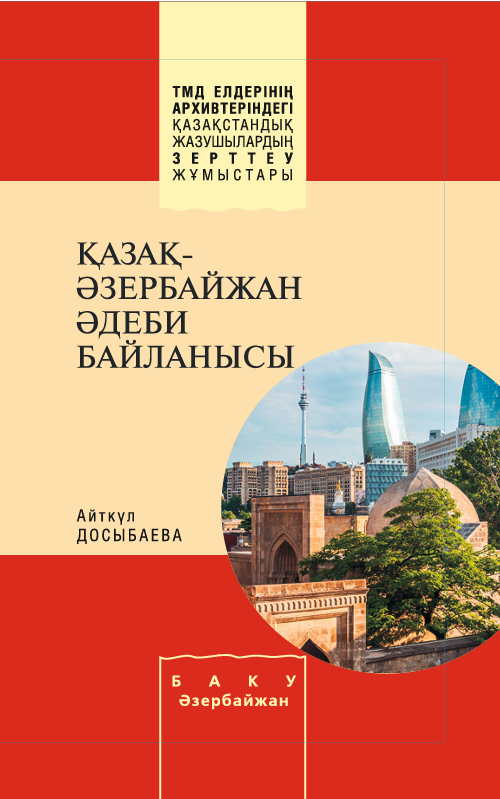 ТМД ЕЛДЕРІНІҢ АРХИВТЕРІНДЕГІ ҚАЗАҚСТАНДЫҚ ЖАЗУШЫЛАРДЫҢ ЗЕРТТЕУ ЖҰМЫСТАРЫ

ҚАЗАҚ-ӘЗЕРБАЙЖАН ӘДЕБИ БАЙЛАНЫСЫ

Айткүл ДОСЫБАЕВА

БАКУ
Әзербайжан